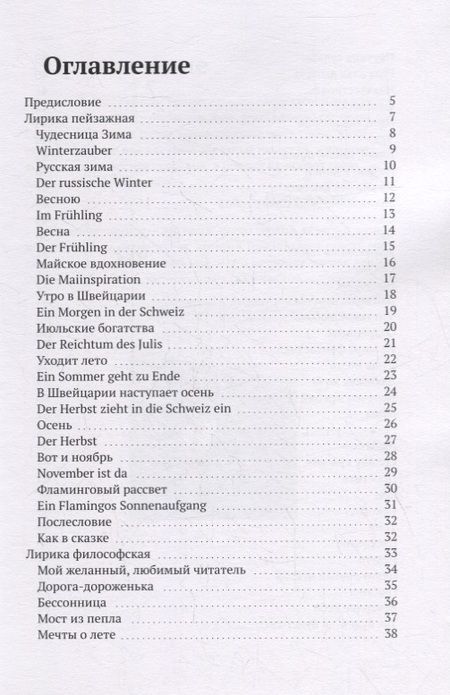 Оглавление

Предисловие 5
Лирика пейзажная 7
Чудесница Зима 8
Winterzauber 9
Русская зима 10
Der russische Winter 11
Весною 12
Im Frühling 13
Весна 14
Der Frühling 15
Майское вдохновение 16
Die Maiinspiration 17
Утро в Швейцарии 18
Ein Morgen in der Schweiz 19
Июльские богатства 20
Der Reichtum des Julis 21
Уходит лето 22
Ein Sommer geht zu Ende 23
В Швейцарии наступает осень 24
Der Herbst zieht in die Schweiz ein 25
Осень 26
Der Herbst 27
Вот и ноябрь 28
November ist da 29
Фламинговый рассвет 30
Ein Flamingos Sonnenaufgang 31
Послесловие 32
Как в сказке 32
Лирика философская 33
Мой желанный, любимый читатель 34
Дорога-дороженька 35
Бессонница 36
Мост из пепла 37
Мечты о лете 38